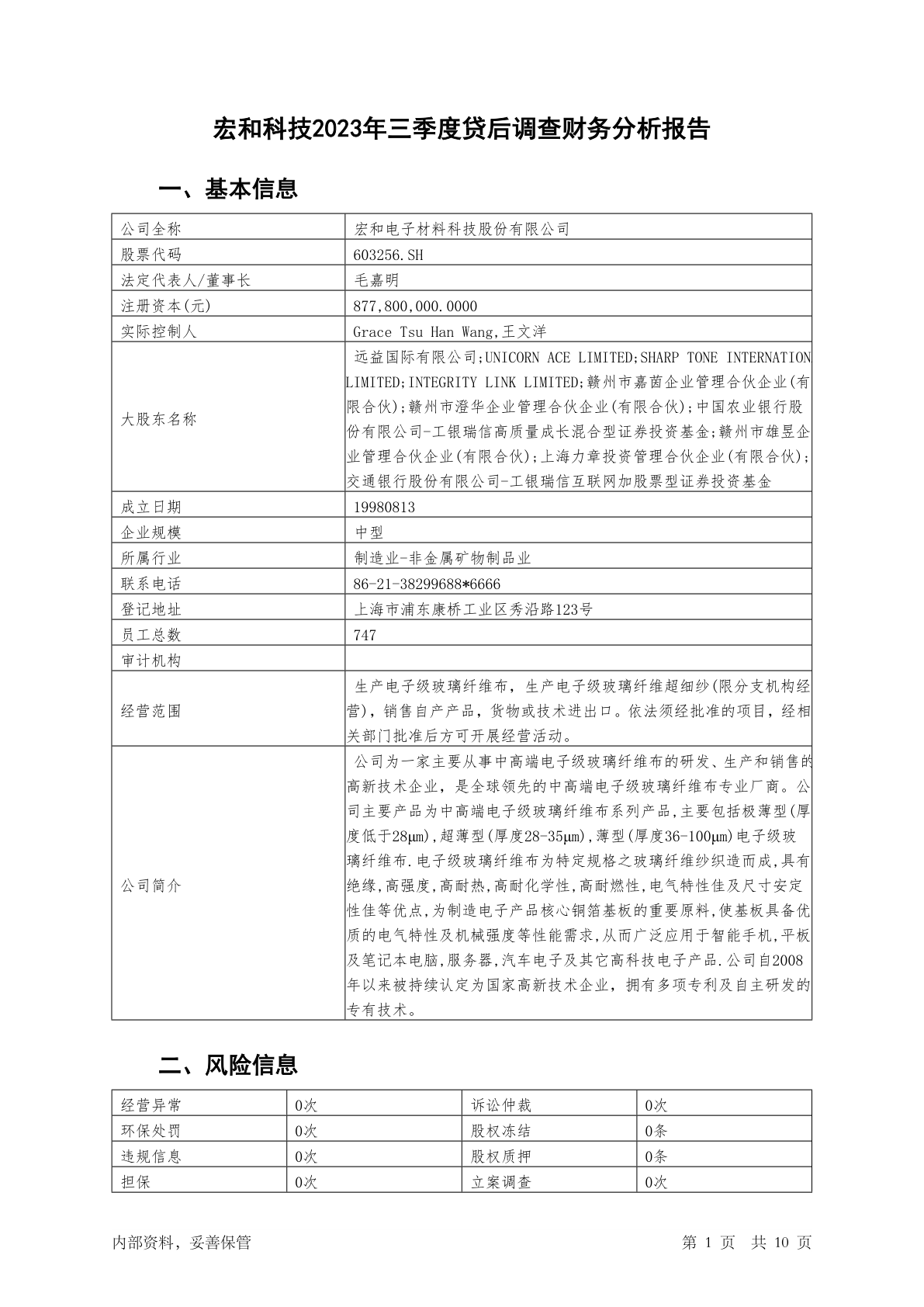 宏和科技2023年三季度贷后调查财务分析报告

一、基本信息

| 公司全称 | 宏和电子材料科技股份有限公司 |
|---|---|
| 股票代码 | 603256.SH |
| 法定代表人/董事长 | 毛嘉明 |
| 注册资本(元) | 877,800,000.0000 |
| 实际控制人 | Grace Tsu Han Wang,王文洋 |
| 大股东名称 | 远益国际有限公司;UNICORN ACE LIMITED;SHARP TONE INTERNATION LIMITED;INTEGRITY LINK LIMITED;赣州市嘉茵企业管理合伙企业(有限合伙);赣州市澄华企业管理合伙企业(有限合伙);中国农业银行股份有限公司-工银瑞信高质量成长混合型证券投资基金;赣州市雄昱企业管理合伙企业(有限合伙);上海力章投资管理合伙企业(有限合伙);交通银行股份有限公司-工银瑞信互联网加股票型证券投资基金 |
| 成立日期 | 19980813 |
| 企业规模 | 中型 |
| 所属行业 | 制造业-非金属矿物制品业 |
| 联系电话 | 86-21-38299688*6666 |
| 登记地址 | 上海市浦东康桥工业区秀沿路123号 |
| 员工总数 | 747 |
| 审计机构 | |
| 经营范围 | 生产电子级玻璃纤维布，生产电子级玻璃纤维超细纱(限分支机构经营)，销售自产产品，货物或技术进出口。依法须经批准的项目，经相关部门批准后方可开展经营活动。 |
| 公司简介 | 公司为一家主要从事中高端电子级玻璃纤维布的研发、生产和销售的高新技术企业，是全球领先的中高端电子级玻璃纤维布专业厂商。公司主要产品为中高端电子级玻璃纤维布系列产品,主要包括极薄型(厚度低于28μm),超薄型(厚度28-35μm),薄型(厚度36-100μm)电子级玻璃纤维布.电子级玻璃纤维布为特定规格之玻璃纤维纱织造而成,具有绝缘,高强度,高耐热,高耐化学性,高耐燃性,电气特性佳及尺寸安定性佳等优点,为制造电子产品核心铜箔基板的重要原料,使基板具备优质的电气特性及机械强度等性能需求,从而广泛应用于智能手机,平板及笔记本电脑,服务器,汽车电子及其它高科技电子产品.公司自2008年以来被持续认定为国家高新技术企业，拥有多项专利及自主研发的专有技术。 |

二、风险信息

| 经营异常 | 0次 | 诉讼仲裁 | 0次 |
|---|---|---|---|
| 环保处罚 | 0次 | 股权冻结 | 0条 |
| 违规信息 | 0次 | 股权质押 | 0条 |
| 担保 | 0次 | 立案调查 | 0次 |

内部资料，妥善保管　第 1 页 共 10 页